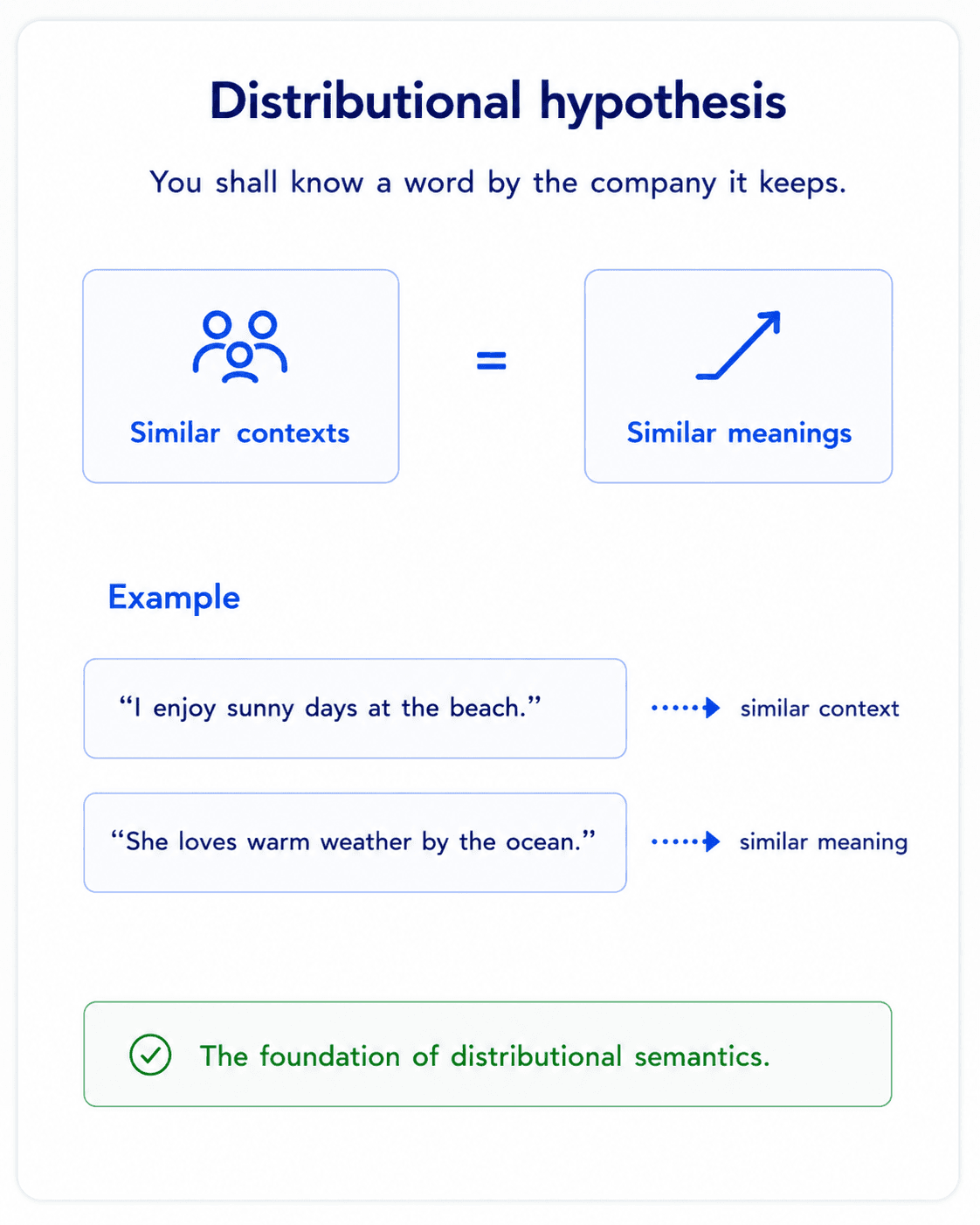 Distributional hypothesis

You shall know a word by the company it keeps.

Similar contexts

=

Similar meanings

Example

“I enjoy sunny days at the beach.”

similar context

“She loves warm weather by the ocean.”

similar meaning

The foundation of distributional semantics.